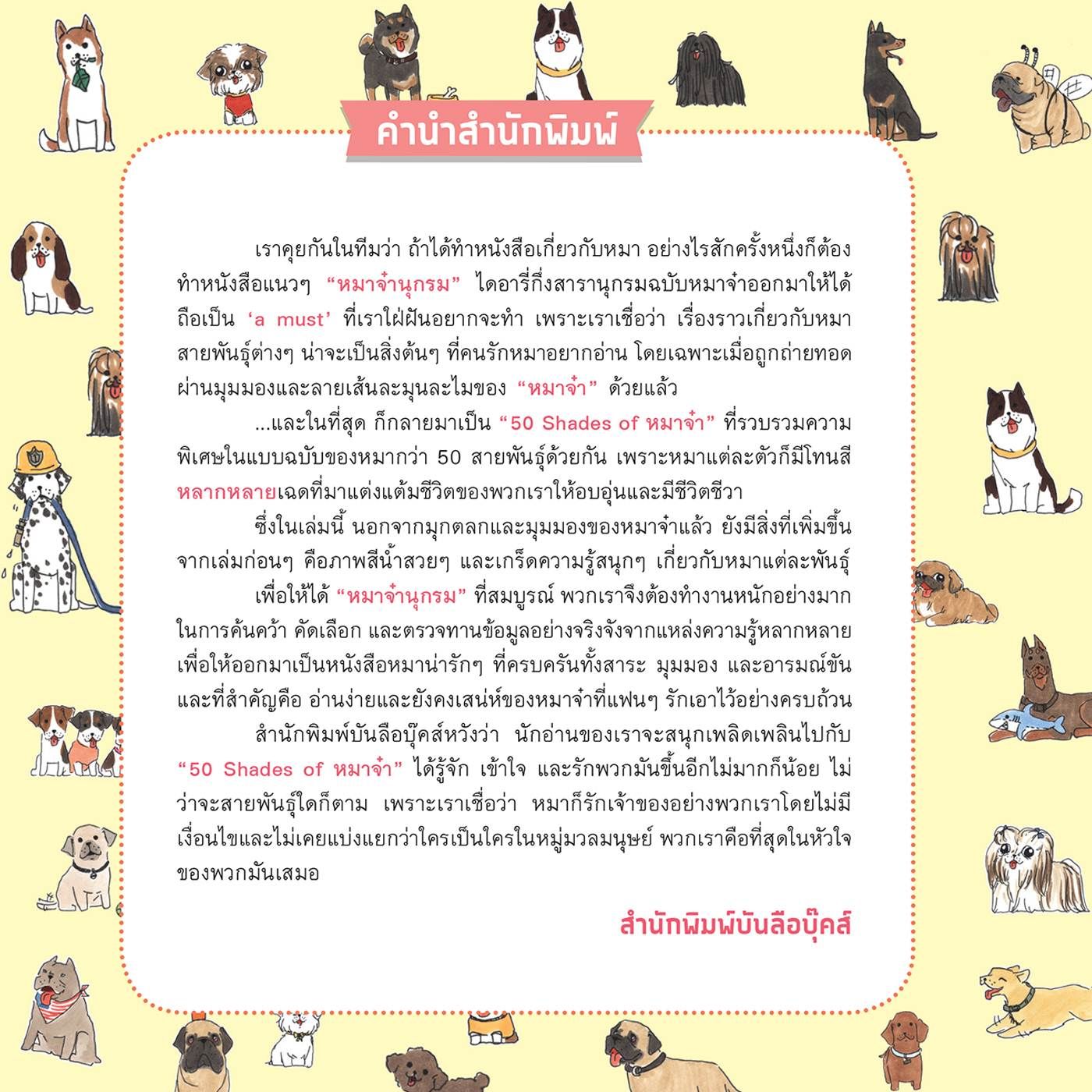 คำนำสำนักพิมพ์

เราคุยกันในทีมว่า ถ้าได้ทำหนังสือเกี่ยวกับหมา อย่างไรสักครั้งหนึ่งก็ต้องทำหนังสือแนวๆ "หมาจ๋านุกรม" ไดอารี่กึ่งสารานุกรมฉบับหมาจ๋าออกมาให้ได้ ถือเป็น 'a must' ที่เราใฝ่ฝันอยากจะทำ เพราะเราเชื่อว่า เรื่องราวเกี่ยวกับหมาสายพันธุ์ต่างๆ น่าจะเป็นสิ่งต้นๆ ที่คนรักหมาอยากอ่าน โดยเฉพาะเมื่อถูกถ่ายทอดผ่านมุมมองและลายเส้นละมุนละไมของ "หมาจ๋า" ด้วยแล้ว

...และในที่สุด ก็กลายมาเป็น "50 Shades of หมาจ๋า" ที่รวบรวมความพิเศษในแบบฉบับของหมากว่า 50 สายพันธุ์ด้วยกัน เพราะหมาแต่ละตัวก็มีโทนสีหลากหลายเฉดที่มาแต่งแต้มชีวิตของพวกเราให้อบอุ่นและมีชีวิตชีวา

ซึ่งในเล่มนี้ นอกจากมุกตลกและมุมมองของหมาจ๋าแล้ว ยังมีสิ่งที่เพิ่มขึ้นจากเล่มก่อนๆ คือภาพสีน้ำสวยๆ และเกร็ดความรู้สนุกๆ เกี่ยวกับหมาแต่ละพันธุ์

เพื่อให้ได้ "หมาจ๋านุกรม" ที่สมบูรณ์ พวกเราจึงต้องทำงานหนักอย่างมากในการค้นคว้า คัดเลือก และตรวจทานข้อมูลอย่างจริงจังจากแหล่งความรู้หลากหลาย เพื่อให้ออกมาเป็นหนังสือหมาน่ารักๆ ที่ครบครันทั้งสาระ มุมมอง และอารมณ์ขัน และที่สำคัญคือ อ่านง่ายและยังคงเสน่ห์ของหมาจ๋าที่แฟนๆ รักเอาไว้อย่างครบถ้วน

สำนักพิมพ์บันลือบุ๊คส์หวังว่า นักอ่านของเราจะสนุกเพลิดเพลินไปกับ "50 Shades of หมาจ๋า" ได้รู้จัก เข้าใจ และรักพวกมันขึ้นอีกไม่มากก็น้อย ไม่ว่าจะสายพันธุ์ใดก็ตาม เพราะเราเชื่อว่า หมาก็รักเจ้าของอย่างพวกเราโดยไม่มีเงื่อนไขและไม่เคยแบ่งแยกว่าใครเป็นใครในหมู่มวลมนุษย์ พวกเราคือที่สุดในหัวใจของพวกมันเสมอ

สำนักพิมพ์บันลือบุ๊คส์